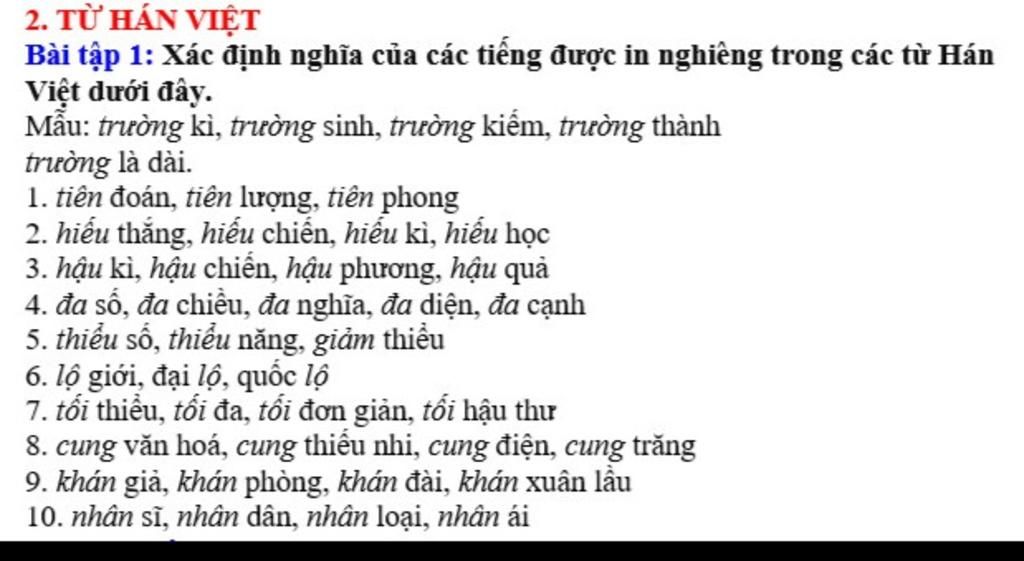 2. TỪ HÁN VIỆT

Bài tập 1: Xác định nghĩa của các tiếng được in nghiêng trong các từ Hán Việt dưới đây.

Mẫu: trường kì, trường sinh, trường kiếm, trường thành
trường là dài.

1. tiên đoán, tiên lượng, tiên phong
2. hiếu thắng, hiếu chiến, hiếu kì, hiếu học
3. hậu kì, hậu chiến, hậu phương, hậu quả
4. đa số, đa chiều, đa nghĩa, đa diện, đa cạnh
5. thiểu số, thiểu năng, giảm thiểu
6. lộ giới, đại lộ, quốc lộ
7. tối thiểu, tối đa, tối đơn giản, tối hậu thư
8. cung văn hoá, cung thiếu nhi, cung điện, cung trăng
9. khán giả, khán phòng, khán đài, khán xuân lầu
10. nhân sĩ, nhân dân, nhân loại, nhân ái